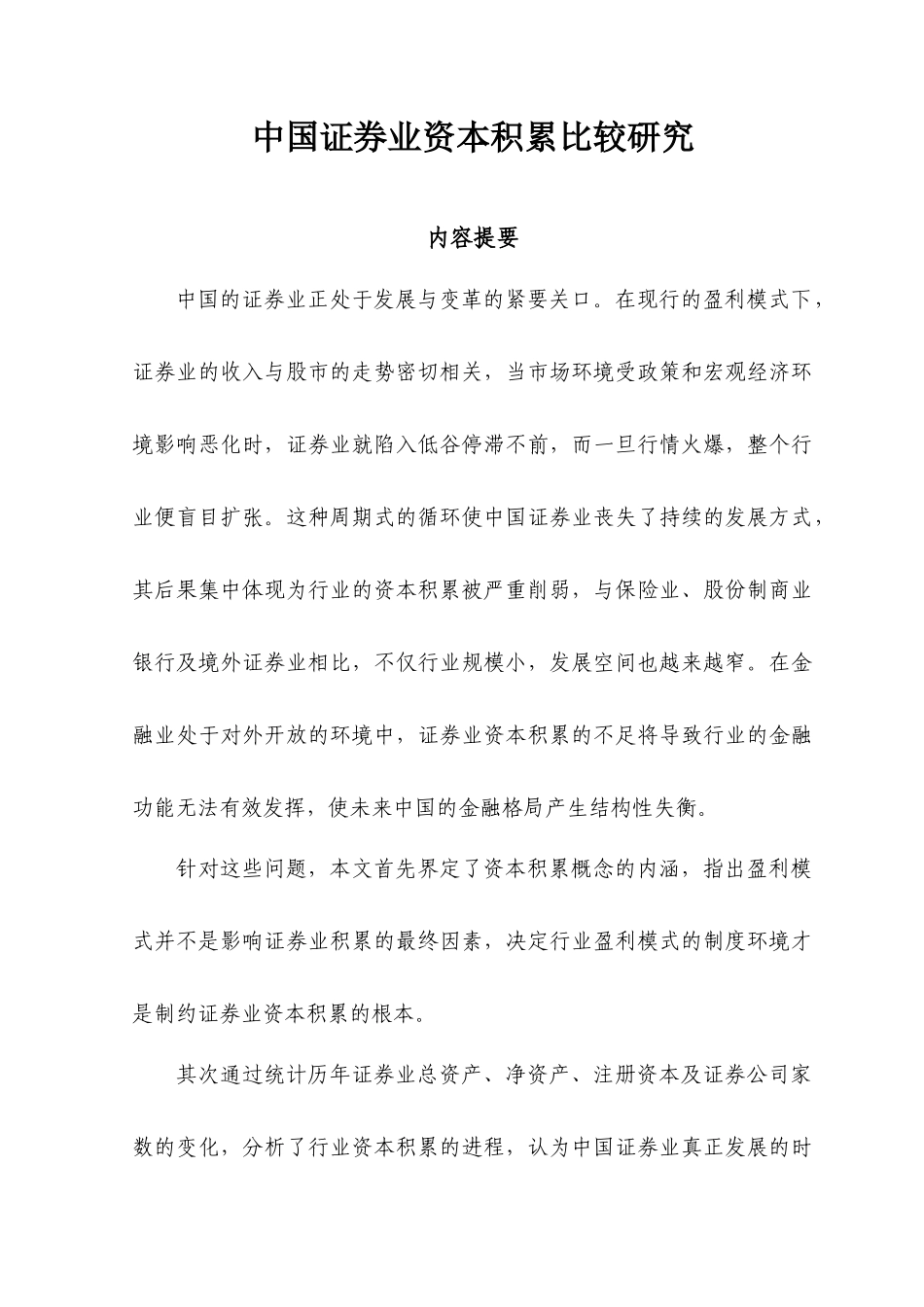 中国证券业资本积累比较研究

内容提要

中国的证券业正处于发展与变革的紧要关口。在现行的盈利模式下，证券业的收入与股市的走势密切相关，当市场环境受政策和宏观经济环境影响恶化时，证券业就陷入低谷停滞不前，而一旦行情火爆，整个行业便盲目扩张。这种周期式的循环使中国证券业丧失了持续的发展方式，其后果集中体现为行业的资本积累被严重削弱，与保险业、股份制商业银行及境外证券业相比，不仅行业规模小，发展空间也越来越窄。在金融业处于对外开放的环境中，证券业资本积累的不足将导致行业的金融功能无法有效发挥，使未来中国的金融格局产生结构性失衡。

针对这些问题，本文首先界定了资本积累概念的内涵，指出盈利模式并不是影响证券业积累的最终因素，决定行业盈利模式的制度环境才是制约证券业资本积累的根本。

其次通过统计历年证券业总资产、净资产、注册资本及证券公司家数的变化，分析了行业资本积累的进程，认为中国证券业真正发展的时